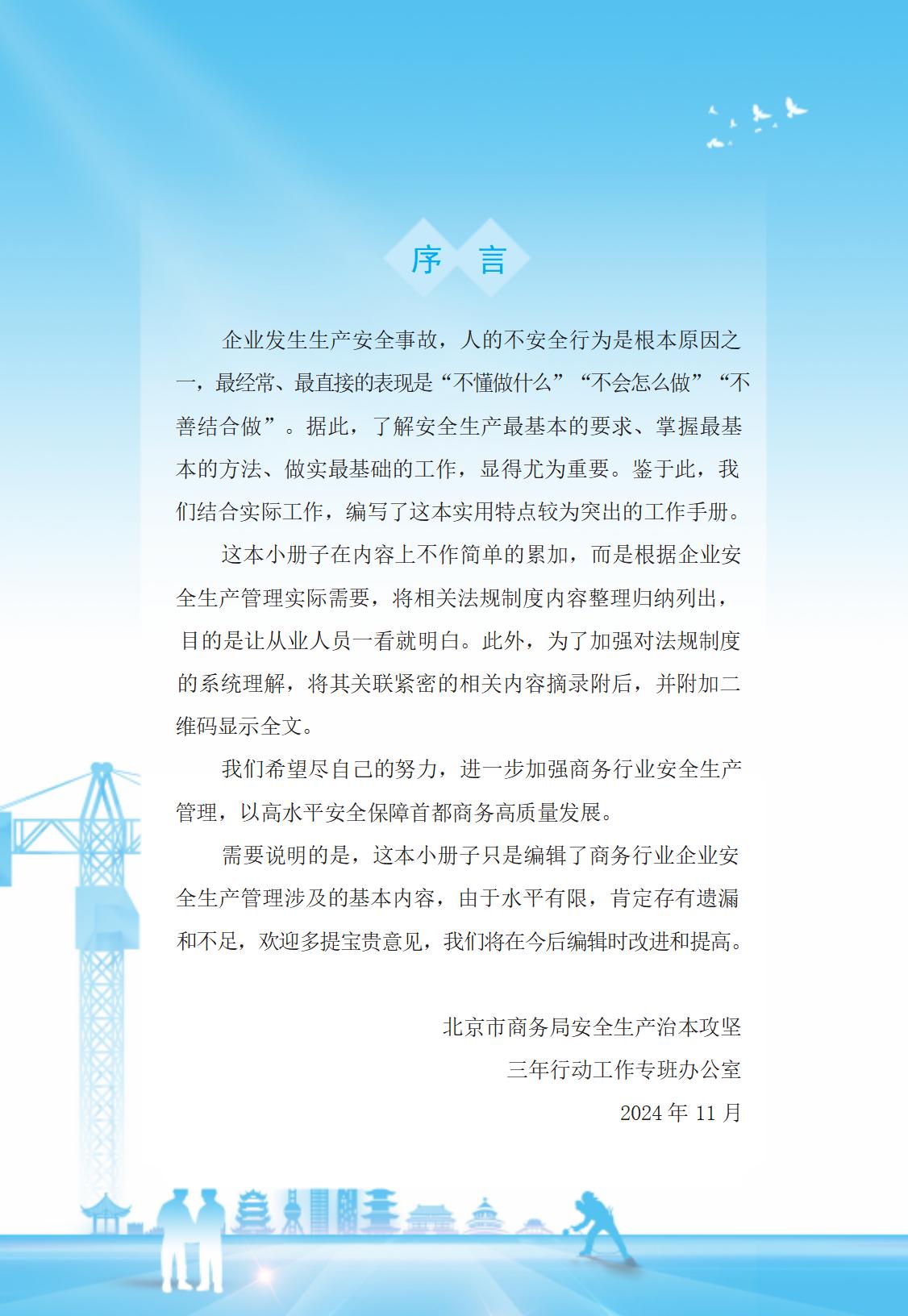 序　言

企业发生生产安全事故，人的不安全行为是根本原因之一，最经常、最直接的表现是“不懂做什么”“不会怎么做”“不善结合做”。据此，了解安全生产最基本的要求、掌握最基本的方法、做实最基础的工作，显得尤为重要。鉴于此，我们结合实际工作，编写了这本实用特点较为突出的工作手册。

这本小册子在内容上不作简单的累加，而是根据企业安全生产管理实际需要，将相关法规制度内容整理归纳列出，目的是让从业人员一看就明白。此外，为了加强对法规制度的系统理解，将其关联紧密的相关内容摘录附后，并附加二维码显示全文。

我们希望尽自己的努力，进一步加强商务行业安全生产管理，以高水平安全保障首都商务高质量发展。

需要说明的是，这本小册子只是编辑了商务行业企业安全生产管理涉及的基本内容，由于水平有限，肯定存有遗漏和不足，欢迎多提宝贵意见，我们将在今后编辑时改进和提高。

北京市商务局安全生产治本攻坚
三年行动工作专班办公室
2024 年 11 月